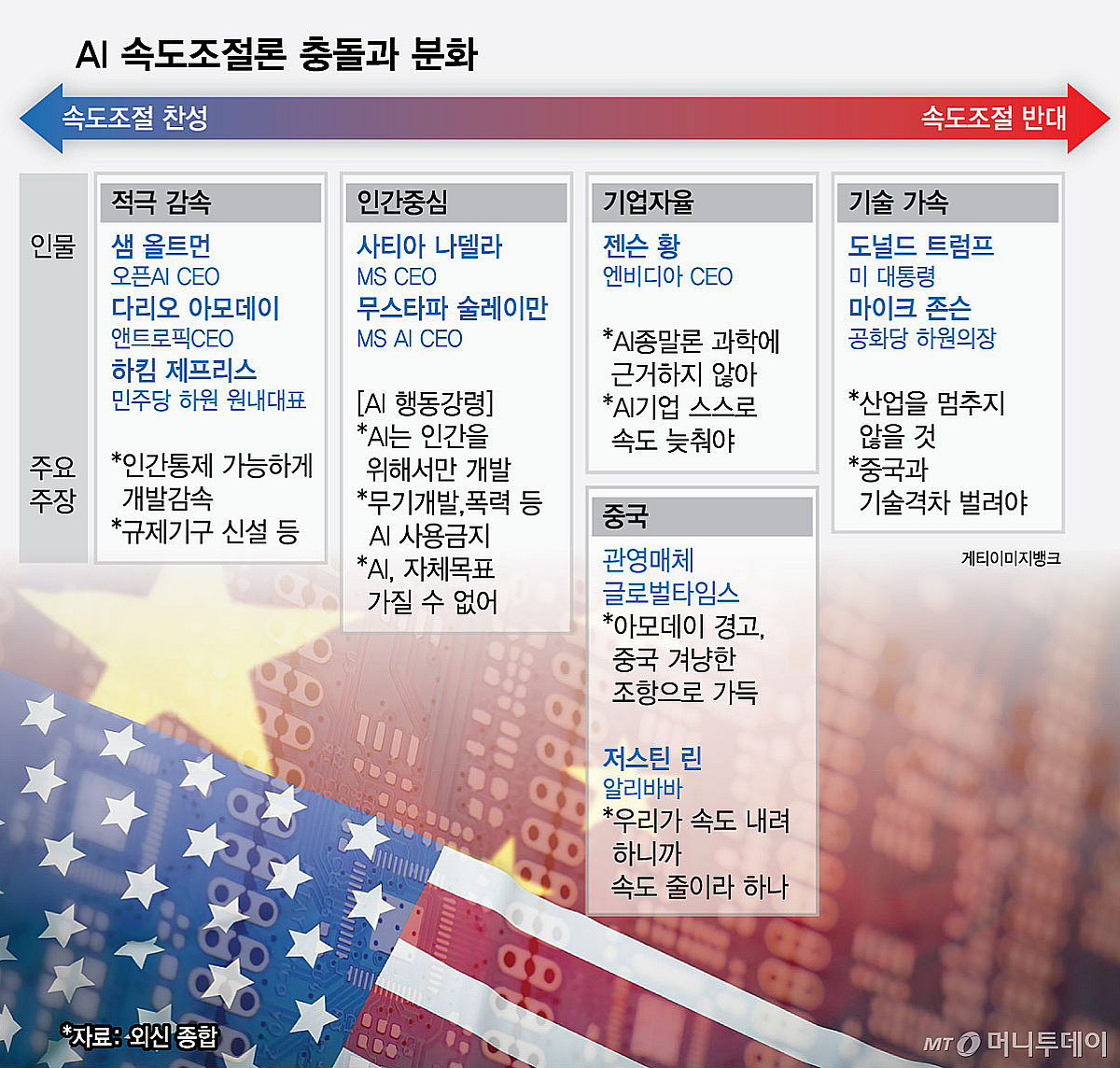 AI 속도조절론 충돌과 분화

속도조절 찬성
속도조절 반대

인물

주요 주장

적극 감속

샘 올트먼
오픈AI CEO
다리오 아모데이
앤트로픽CEO
하킴 제프리스
민주당 하원 원내대표

*인간통제 가능하게 개발감속
*규제기구 신설 등

인간중심

사티아 나델라
MS CEO
무스타파 술레이만
MS AI CEO

[AI 행동강령]
*AI는 인간을 위해서만 개발
*무기개발,폭력 등 AI 사용금지
*AI, 자체목표 가질 수 없어

기업자율

젠슨 황
엔비디아 CEO

*AI종말론 과학에 근거하지 않아
*AI기업 스스로 속도 늦춰야

중국

관영매체
글로벌타임스
*아모데이 경고, 중국 겨냥한 조항으로 가득

저스틴 린
알리바바
*우리가 속도 내려 하니까 속도 줄이라 하나

기술 가속

도널드 트럼프
미 대통령
마이크 존슨
공화당 하원의장

*산업을 멈추지 않을 것
*중국과 기술격차 벌려야

게티이미지뱅크

*자료: 외신 종합

MT 머니투데이